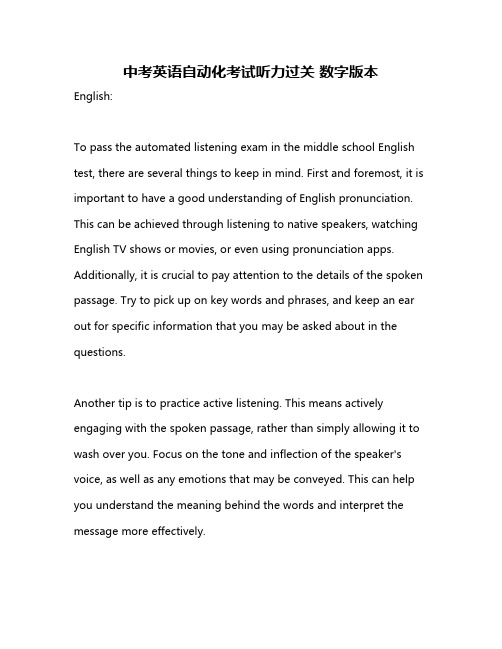 中考英语自动化考试听力过关 数字版本

English:

To pass the automated listening exam in the middle school English test, there are several things to keep in mind. First and foremost, it is important to have a good understanding of English pronunciation. This can be achieved through listening to native speakers, watching English TV shows or movies, or even using pronunciation apps. Additionally, it is crucial to pay attention to the details of the spoken passage. Try to pick up on key words and phrases, and keep an ear out for specific information that you may be asked about in the questions.

Another tip is to practice active listening. This means actively engaging with the spoken passage, rather than simply allowing it to wash over you. Focus on the tone and inflection of the speaker's voice, as well as any emotions that may be conveyed. This can help you understand the meaning behind the words and interpret the message more effectively.